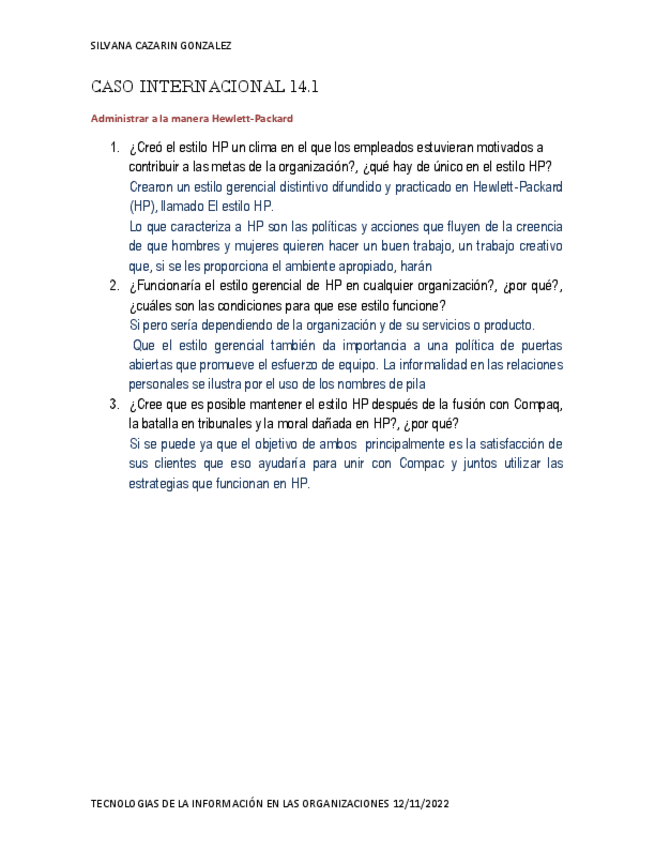 SILVANA CAZARIN GONZALEZ

CASO INTERNACIONAL 14.1

Administrar a la manera Hewlett-Packard

1. ¿Creó el estilo HP un clima en el que los empleados estuvieran motivados a contribuir a las metas de la organización?, ¿qué hay de único en el estilo HP?
Crearon un estilo gerencial distintivo difundido y practicado en Hewlett-Packard (HP), llamado El estilo HP.
Lo que caracteriza a HP son las políticas y acciones que fluyen de la creencia de que hombres y mujeres quieren hacer un buen trabajo, un trabajo creativo que, si se les proporciona el ambiente apropiado, harán

2. ¿Funcionaría el estilo gerencial de HP en cualquier organización?, ¿por qué?, ¿cuáles son las condiciones para que ese estilo funcione?
Si pero sería dependiendo de la organización y de su servicios o producto.
Que el estilo gerencial también da importancia a una política de puertas abiertas que promueve el esfuerzo de equipo. La informalidad en las relaciones personales se ilustra por el uso de los nombres de pila

3. ¿Cree que es posible mantener el estilo HP después de la fusión con Compaq, la batalla en tribunales y la moral dañada en HP?, ¿por qué?
Si se puede ya que el objetivo de ambos principalmente es la satisfacción de sus clientes que eso ayudaría para unir con Compac y juntos utilizar las estrategias que funcionan en HP.

TECNOLOGIAS DE LA INFORMACIÓN EN LAS ORGANIZACIONES 12/11/2022